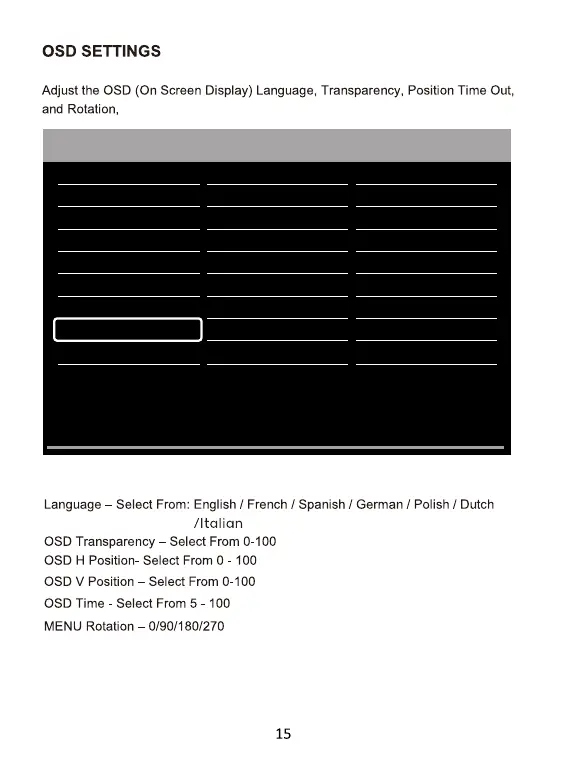 OSD SETTINGS

Adjust the OSD (On Screen Display) Language, Transparency, Position Time Out, and Rotation,

Language – Select From: English / French / Spanish / German / Polish / Dutch /Italian
OSD Transparency – Select From 0-100
OSD H Position- Select From 0 - 100
OSD V Position – Select From 0-100
OSD Time - Select From 5 - 100
MENU Rotation – 0/90/180/270

15